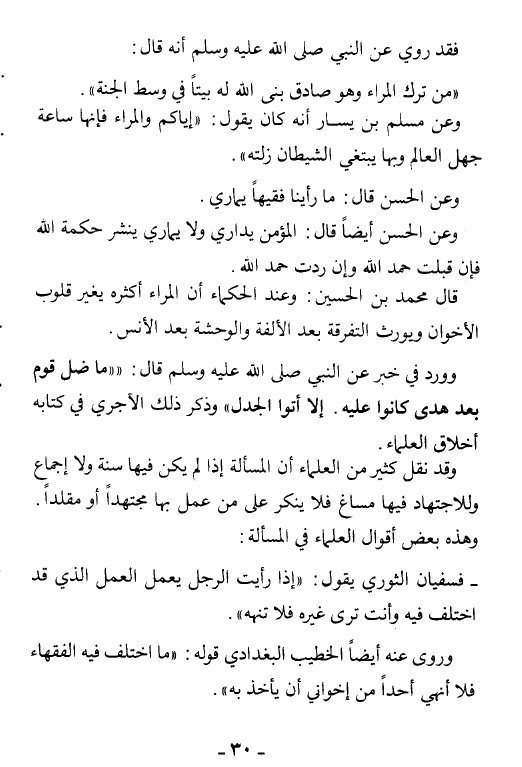 فقد روي عن النبي صلى الله عليه وسلم أنه قال:

«من ترك المراء وهو صادق بنى الله له بيتاً في وسط الجنة».

وعن مسلم بن يسار أنه كان يقول: «إياكم والمراء فإنها ساعة جهل العالم وبها يبتغي الشيطان زلته».

وعن الحسن قال: ما رأينا فقيهاً يماري.

وعن الحسن أيضاً قال: المؤمن يداري ولا يماري ينشر حكمة الله فإن قبلت حمد الله وإن ردت حمد الله.

قال محمد بن الحسين: وعند الحكماء أن المراء أكثره يغير قلوب الأخوان ويورث التفرقة بعد الألفة والوحشة بعد الأنس.

وورد في خبر عن النبي صلى الله عليه وسلم قال: «ما ضل قوم بعد هدى كانوا عليه. إلا أتوا الجدل» وذكر ذلك الأجري في كتابه أخلاق العلماء.

وقد نقل كثير من العلماء أن المسألة إذا لم يكن فيها سنة ولا إجماع وللاجتهاد فيها مساغ فلا ينكر على من عمل بها مجتهداً أو مقلداً.

وهذه بعض أقوال العلماء في المسألة:

ـ فسفيان الثوري يقول: «إذا رأيت الرجل يعمل العمل الذي قد اختلف فيه وأنت ترى غيره فلا تنهه».

وروى عنه أيضاً الخطيب البغدادي قوله: «ما اختلف فيه الفقهاء فلا أنهي أحداً من إخواني أن يأخذ به».

ـ ٣٠ ـ